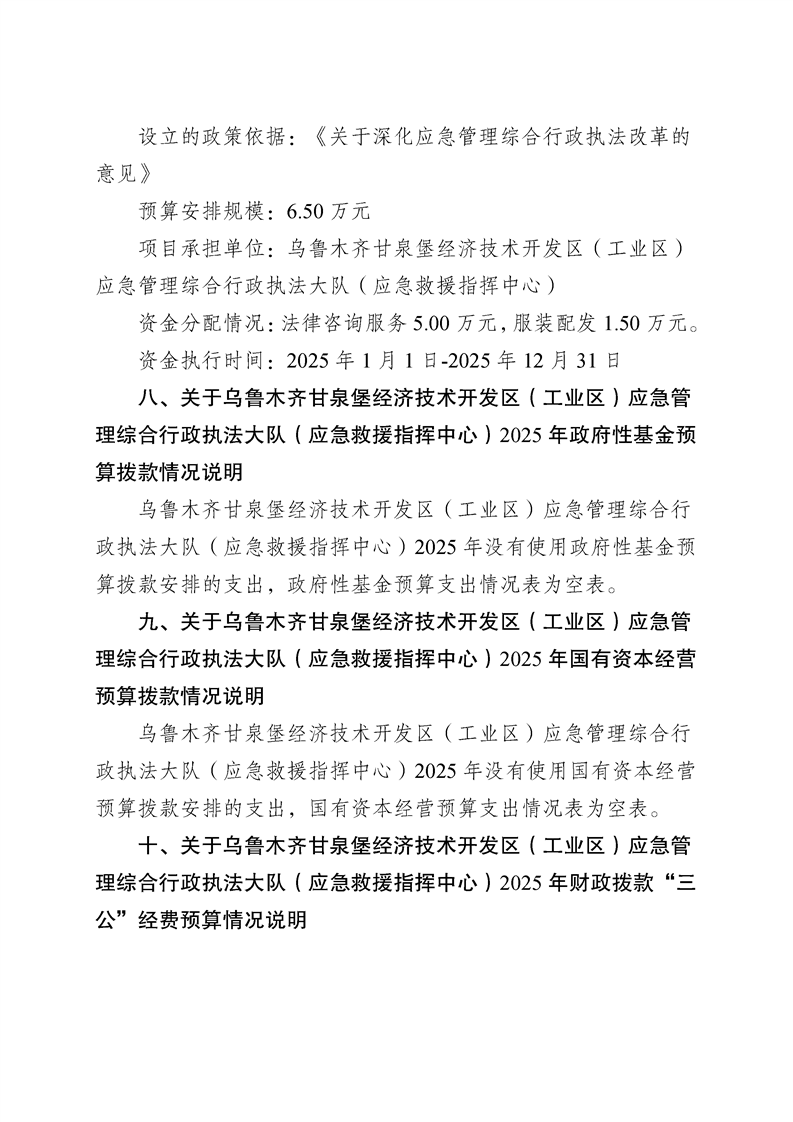 设立的政策依据：《关于深化应急管理综合行政执法改革的意见》

预算安排规模：6.50万元

项目承担单位：乌鲁木齐甘泉堡经济技术开发区（工业区）应急管理综合行政执法大队（应急救援指挥中心）

资金分配情况：法律咨询服务5.00万元，服装配发1.50万元。

资金执行时间：2025年1月1日-2025年12月31日

八、关于乌鲁木齐甘泉堡经济技术开发区（工业区）应急管理综合行政执法大队（应急救援指挥中心）2025年政府性基金预算拨款情况说明

乌鲁木齐甘泉堡经济技术开发区（工业区）应急管理综合行政执法大队（应急救援指挥中心）2025年没有使用政府性基金预算拨款安排的支出，政府性基金预算支出情况表为空表。

九、关于乌鲁木齐甘泉堡经济技术开发区（工业区）应急管理综合行政执法大队（应急救援指挥中心）2025年国有资本经营预算拨款情况说明

乌鲁木齐甘泉堡经济技术开发区（工业区）应急管理综合行政执法大队（应急救援指挥中心）2025年没有使用国有资本经营预算拨款安排的支出，国有资本经营预算支出情况表为空表。

十、关于乌鲁木齐甘泉堡经济技术开发区（工业区）应急管理综合行政执法大队（应急救援指挥中心）2025年财政拨款“三公”经费预算情况说明